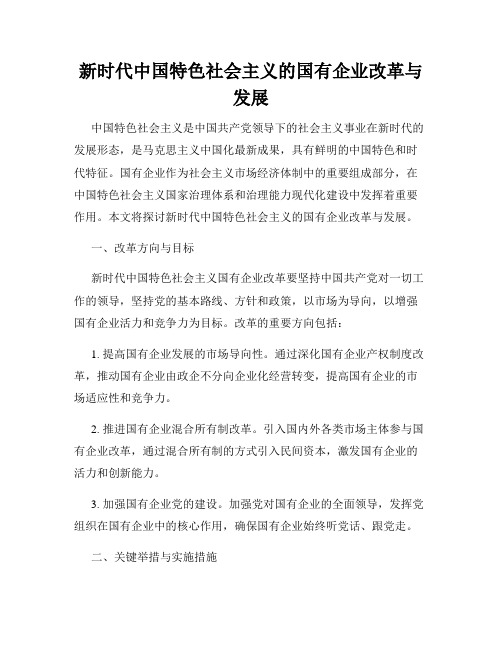 新时代中国特色社会主义的国有企业改革与发展

中国特色社会主义是中国共产党领导下的社会主义事业在新时代的发展形态，是马克思主义中国化最新成果，具有鲜明的中国特色和时代特征。国有企业作为社会主义市场经济体制中的重要组成部分，在中国特色社会主义国家治理体系和治理能力现代化建设中发挥着重要作用。本文将探讨新时代中国特色社会主义的国有企业改革与发展。

一、改革方向与目标

新时代中国特色社会主义国有企业改革要坚持中国共产党对一切工作的领导，坚持党的基本路线、方针和政策，以市场为导向，以增强国有企业活力和竞争力为目标。改革的重要方向包括：

1. 提高国有企业发展的市场导向性。通过深化国有企业产权制度改革，推动国有企业由政企不分向企业化经营转变，提高国有企业的市场适应性和竞争力。

2. 推进国有企业混合所有制改革。引入国内外各类市场主体参与国有企业改革，通过混合所有制的方式引入民间资本，激发国有企业的活力和创新能力。

3. 加强国有企业党的建设。加强党对国有企业的全面领导，发挥党组织在国有企业中的核心作用，确保国有企业始终听党话、跟党走。

二、关键举措与实施措施